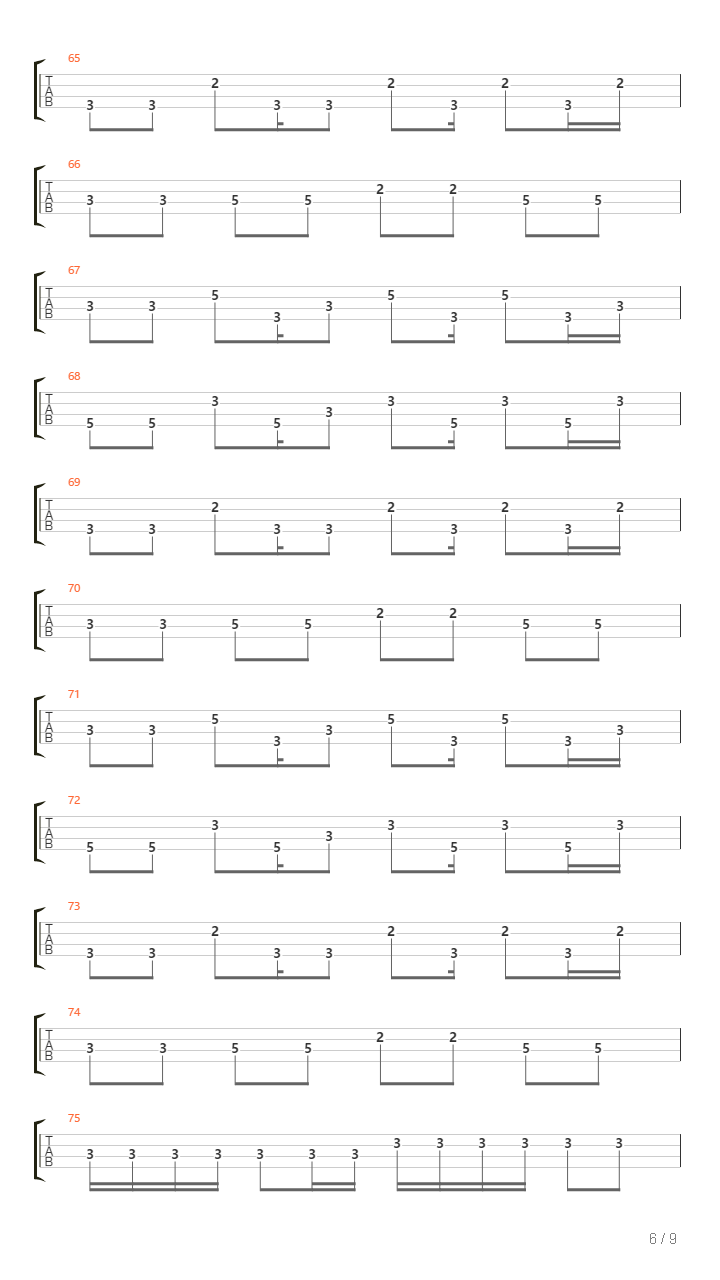 65
T
A
B
3 3 2 3 3 2 3 2 3 2

66
T
A
B
3 3 5 5 2 2 5 5

67
T
A
B
3 3 5 3 3 5 3 5 3 3

68
T
A
B
5 5 3 5 3 3 5 3 5 3

69
T
A
B
3 3 2 3 3 2 3 2 3 2

70
T
A
B
3 3 5 5 2 2 5 5

71
T
A
B
3 3 5 3 3 5 3 5 3 3

72
T
A
B
5 5 3 5 3 3 5 3 5 3

73
T
A
B
3 3 2 3 3 2 3 2 3 2

74
T
A
B
3 3 5 5 2 2 5 5

75
T
A
B
3 3 3 3 3 3 3 3 3 3 3 3 3

6 / 9